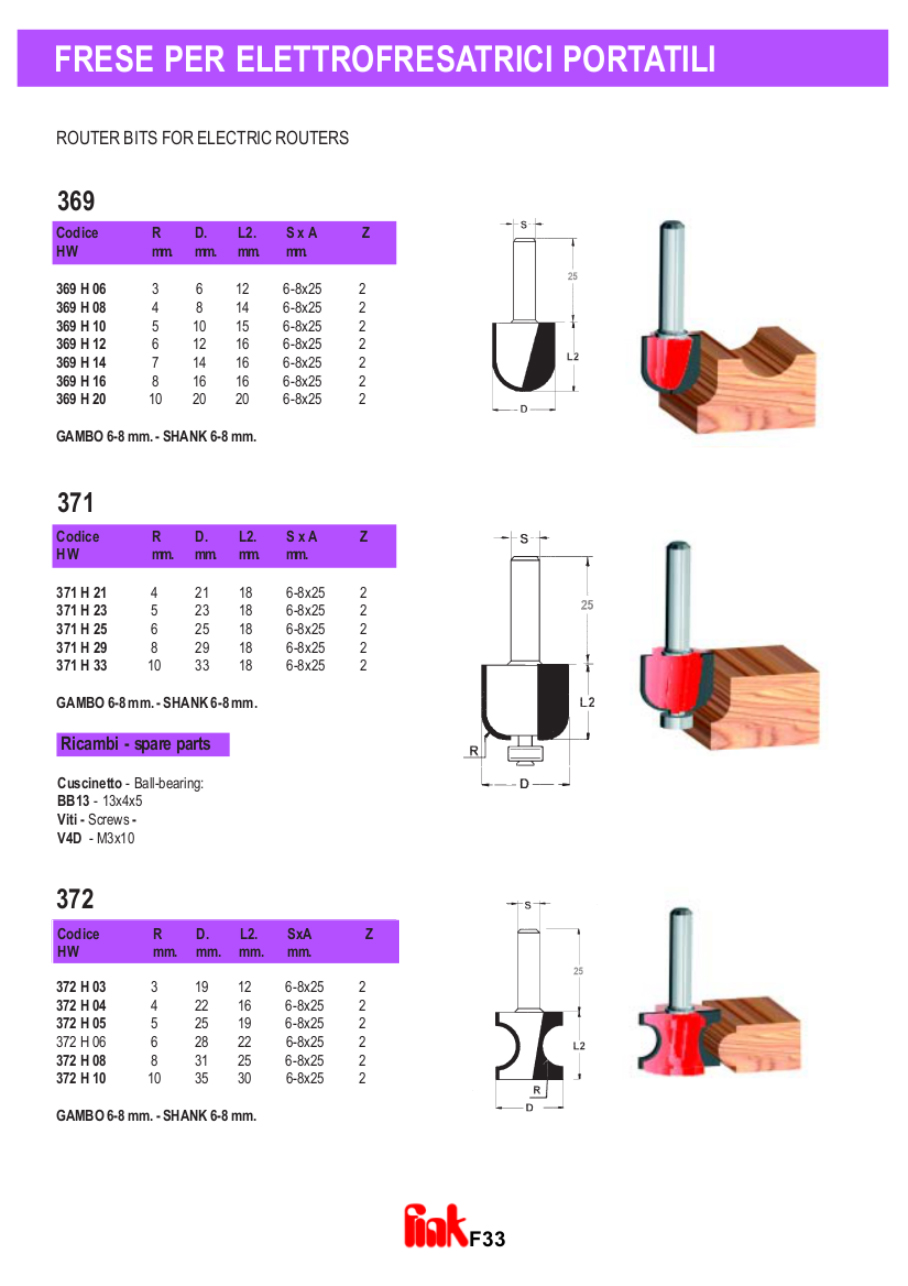 FRESE PER ELETTROFRESATRICI PORTATILI

ROUTER BITS FOR ELECTRIC ROUTERS

369

| Codice HW | R mm. | D. mm. | L2. mm. | S x A mm. | Z |
|---|---|---|---|---|---|
| 369 H 06 | 3 | 6 | 12 | 6-8x25 | 2 |
| 369 H 08 | 4 | 8 | 14 | 6-8x25 | 2 |
| 369 H 10 | 5 | 10 | 15 | 6-8x25 | 2 |
| 369 H 12 | 6 | 12 | 16 | 6-8x25 | 2 |
| 369 H 14 | 7 | 14 | 16 | 6-8x25 | 2 |
| 369 H 16 | 8 | 16 | 16 | 6-8x25 | 2 |
| 369 H 20 | 10 | 20 | 20 | 6-8x25 | 2 |

GAMBO 6-8 mm. - SHANK 6-8 mm.

S
25
L2
D

371

| Codice HW | R mm. | D. mm. | L2. mm. | S x A mm. | Z |
|---|---|---|---|---|---|
| 371 H 21 | 4 | 21 | 18 | 6-8x25 | 2 |
| 371 H 23 | 5 | 23 | 18 | 6-8x25 | 2 |
| 371 H 25 | 6 | 25 | 18 | 6-8x25 | 2 |
| 371 H 29 | 8 | 29 | 18 | 6-8x25 | 2 |
| 371 H 33 | 10 | 33 | 18 | 6-8x25 | 2 |

GAMBO 6-8 mm. - SHANK 6-8 mm.

Ricambi - spare parts

Cuscinetto - Ball-bearing:
BB13 - 13x4x5
Viti - Screws -
V4D - M3x10

S
25
L2
R
D

372

| Codice HW | R mm. | D. mm. | L2. mm. | SxA mm. | Z |
|---|---|---|---|---|---|
| 372 H 03 | 3 | 19 | 12 | 6-8x25 | 2 |
| 372 H 04 | 4 | 22 | 16 | 6-8x25 | 2 |
| 372 H 05 | 5 | 25 | 19 | 6-8x25 | 2 |
| 372 H 06 | 6 | 28 | 22 | 6-8x25 | 2 |
| 372 H 08 | 8 | 31 | 25 | 6-8x25 | 2 |
| 372 H 10 | 10 | 35 | 30 | 6-8x25 | 2 |

GAMBO 6-8 mm. - SHANK 6-8 mm.

S
25
L2
R
D

fink F33